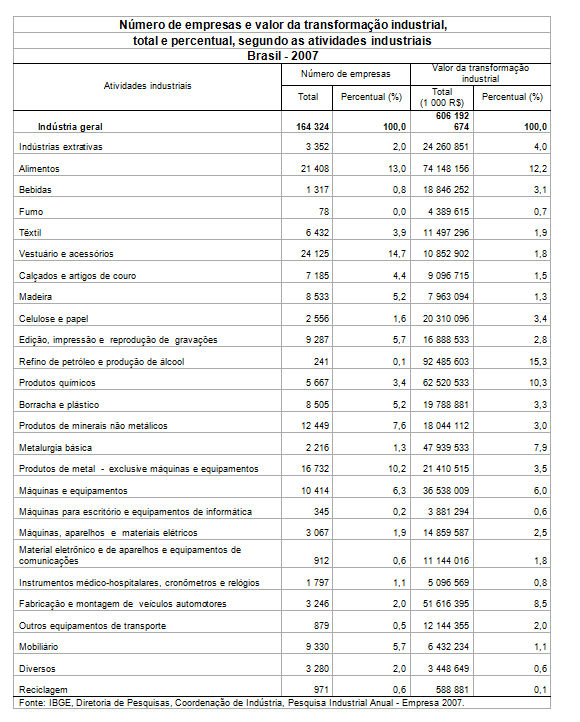 Número de empresas e valor da transformação industrial, total e percentual, segundo as atividades industriais
Brasil - 2007

| Atividades industriais | Número de empresas Total | Número de empresas Percentual (%) | Valor da transformação industrial Total (1 000 R$) | Valor da transformação industrial Percentual (%) |
|---|---|---|---|---|
| Indústria geral | 164 324 | 100,0 | 606 192 674 | 100,0 |
| Indústrias extrativas | 3 352 | 2,0 | 24 260 851 | 4,0 |
| Alimentos | 21 408 | 13,0 | 74 148 156 | 12,2 |
| Bebidas | 1 317 | 0,8 | 18 846 252 | 3,1 |
| Fumo | 78 | 0,0 | 4 389 615 | 0,7 |
| Têxtil | 6 432 | 3,9 | 11 497 296 | 1,9 |
| Vestuário e acessórios | 24 125 | 14,7 | 10 852 902 | 1,8 |
| Calçados e artigos de couro | 7 185 | 4,4 | 9 096 715 | 1,5 |
| Madeira | 8 533 | 5,2 | 7 963 094 | 1,3 |
| Celulose e papel | 2 556 | 1,6 | 20 310 096 | 3,4 |
| Edição, impressão e reprodução de gravações | 9 287 | 5,7 | 16 888 533 | 2,8 |
| Refino de petróleo e produção de álcool | 241 | 0,1 | 92 485 603 | 15,3 |
| Produtos químicos | 5 667 | 3,4 | 62 520 533 | 10,3 |
| Borracha e plástico | 8 505 | 5,2 | 19 788 881 | 3,3 |
| Produtos de minerais não metálicos | 12 449 | 7,6 | 18 044 112 | 3,0 |
| Metalurgia básica | 2 216 | 1,3 | 47 939 533 | 7,9 |
| Produtos de metal - exclusive máquinas e equipamentos | 16 732 | 10,2 | 21 410 515 | 3,5 |
| Máquinas e equipamentos | 10 414 | 6,3 | 36 538 009 | 6,0 |
| Máquinas para escritório e equipamentos de informática | 345 | 0,2 | 3 881 294 | 0,6 |
| Máquinas, aparelhos e materiais elétricos | 3 067 | 1,9 | 14 859 587 | 2,5 |
| Material eletrônico e de aparelhos e equipamentos de comunicações | 912 | 0,6 | 11 144 016 | 1,8 |
| Instrumentos médico-hospitalares, cronômetros e relógios | 1 797 | 1,1 | 5 096 569 | 0,8 |
| Fabricação e montagem de veículos automotores | 3 246 | 2,0 | 51 616 395 | 8,5 |
| Outros equipamentos de transporte | 879 | 0,5 | 12 144 355 | 2,0 |
| Mobiliário | 9 330 | 5,7 | 6 432 234 | 1,1 |
| Diversos | 3 280 | 2,0 | 3 448 649 | 0,6 |
| Reciclagem | 971 | 0,6 | 588 881 | 0,1 |

Fonte: IBGE, Diretoria de Pesquisas, Coordenação de Indústria, Pesquisa Industrial Anual - Empresa 2007.